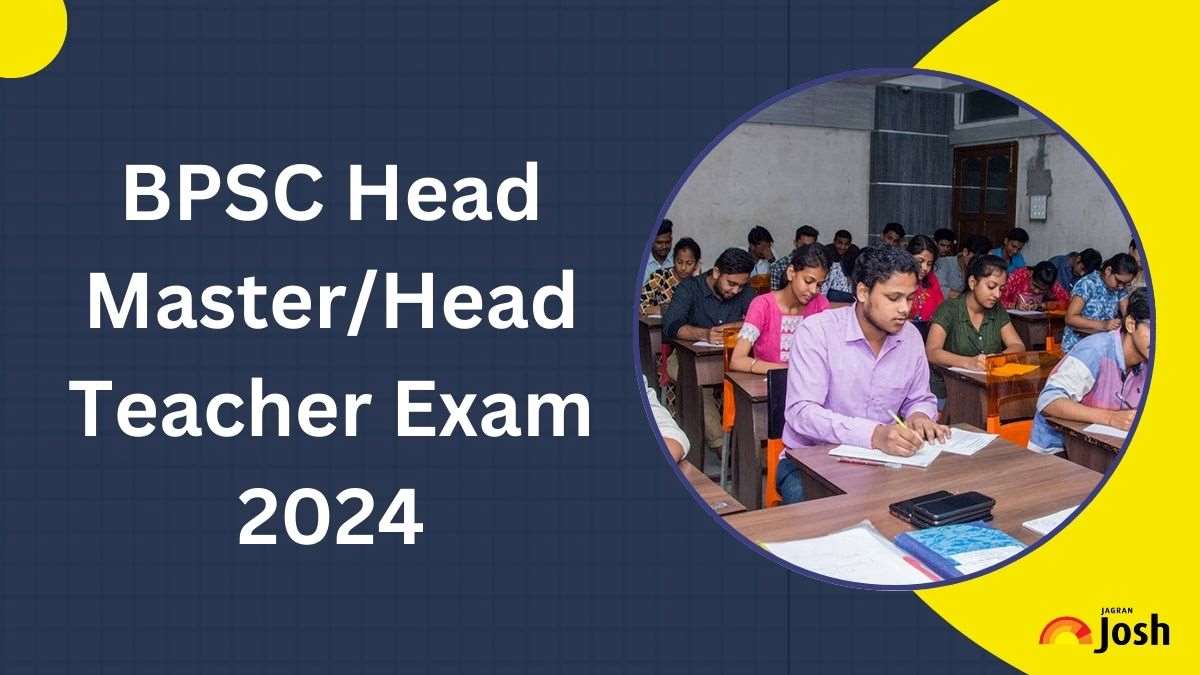 BPSC Head Master/Head Teacher Exam 2024

JAGRAN Josh